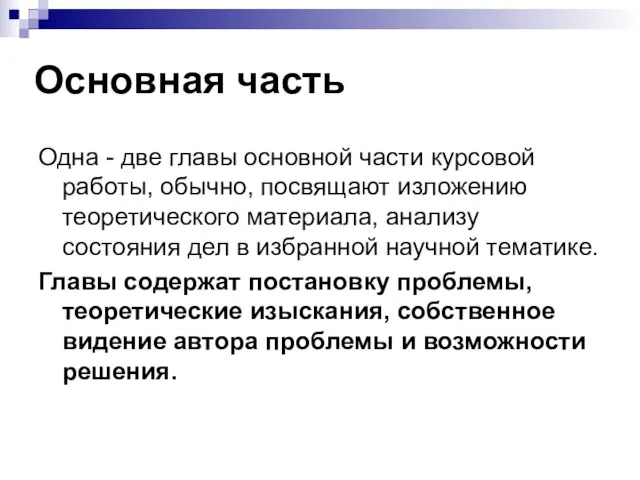 Основная часть

Одна - две главы основной части курсовой работы, обычно, посвящают изложению теоретического материала, анализу состояния дел в избранной научной тематике.

Главы содержат постановку проблемы, теоретические изыскания, собственное видение автора проблемы и возможности решения.